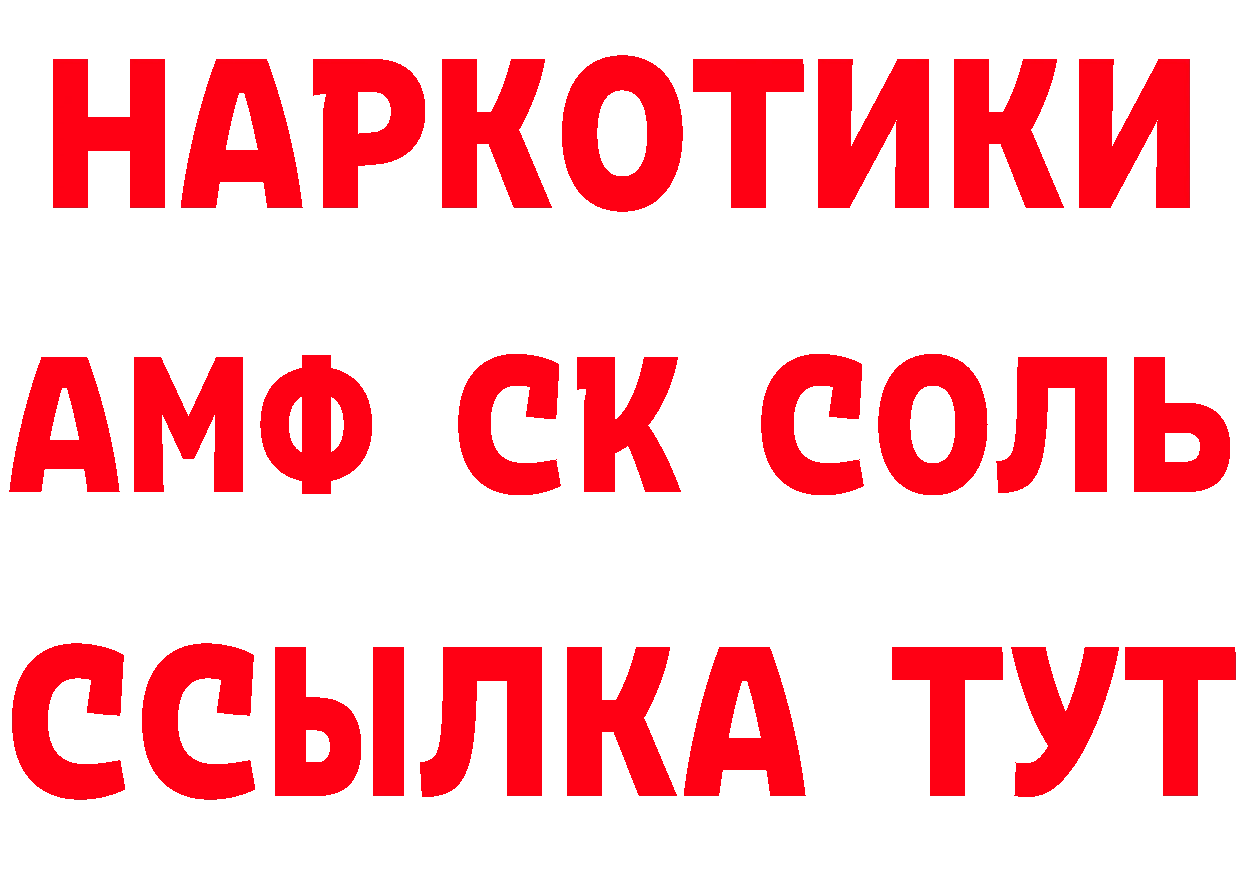 НАРКОТИКИ

АМФ СК СОЛЬ

ССЫЛКА ТУТ